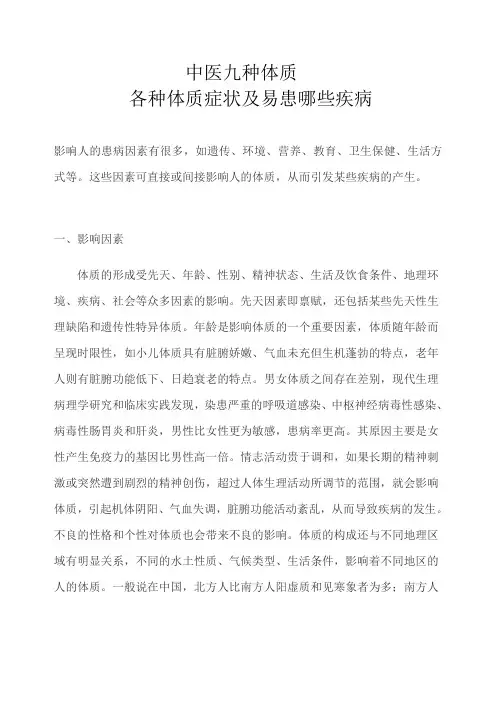 中医九种体质
各种体质症状及易患哪些疾病

影响人的患病因素有很多，如遗传、环境、营养、教育、卫生保健、生活方式等。这些因素可直接或间接影响人的体质，从而引发某些疾病的产生。

一、影响因素

体质的形成受先天、年龄、性别、精神状态、生活及饮食条件、地理环境、疾病、社会等众多因素的影响。先天因素即禀赋，还包括某些先天性生理缺陷和遗传性特异体质。年龄是影响体质的一个重要因素，体质随年龄而呈现时限性，如小儿体质具有脏腑娇嫩、气血未充但生机蓬勃的特点，老年人则有脏腑功能低下、日趋衰老的特点。男女体质之间存在差别，现代生理病理学研究和临床实践发现，染患严重的呼吸道感染、中枢神经病毒性感染、病毒性肠胃炎和肝炎，男性比女性更为敏感，患病率更高。其原因主要是女性产生免疫力的基因比男性高一倍。情志活动贵于调和，如果长期的精神刺激或突然遭到剧烈的精神创伤，超过人体生理活动所调节的范围，就会影响体质，引起机体阴阳、气血失调，脏腑功能活动紊乱，从而导致疾病的发生。不良的性格和个性对体质也会带来不良的影响。体质的构成还与不同地理区域有明显关系，不同的水土性质、气候类型、生活条件，影响着不同地区的人的体质。一般说在中国，北方人比南方人阳虚质和见寒象者为多；南方人